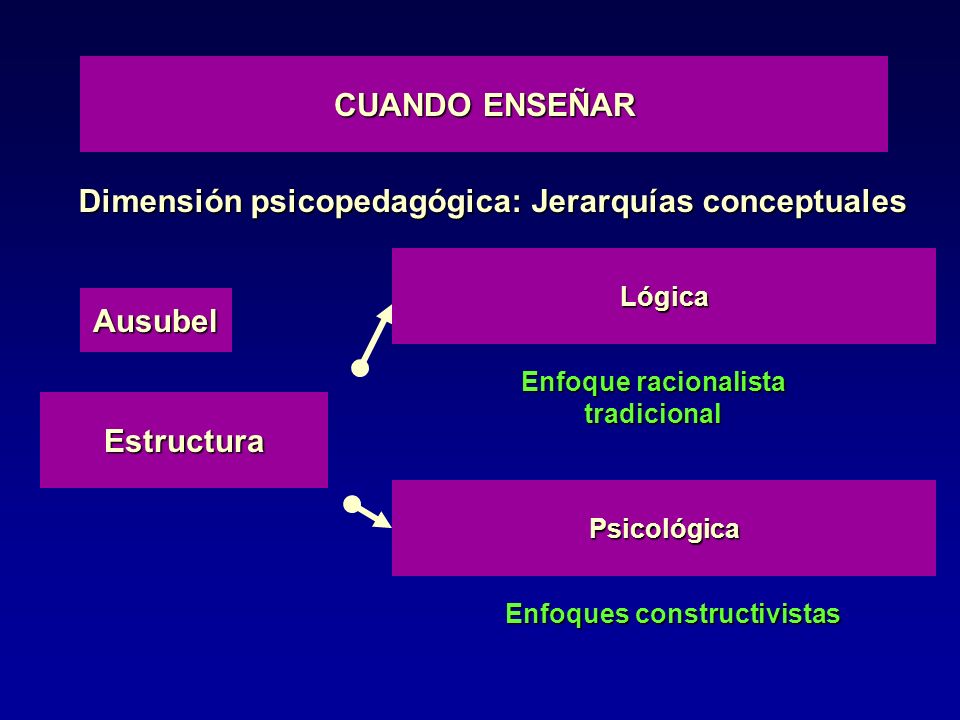 CUANDO ENSEÑAR

Dimensión psicopedagógica: Jerarquías conceptuales

Ausubel

Estructura

Lógica

Enfoque racionalista tradicional

Psicológica

Enfoques constructivistas